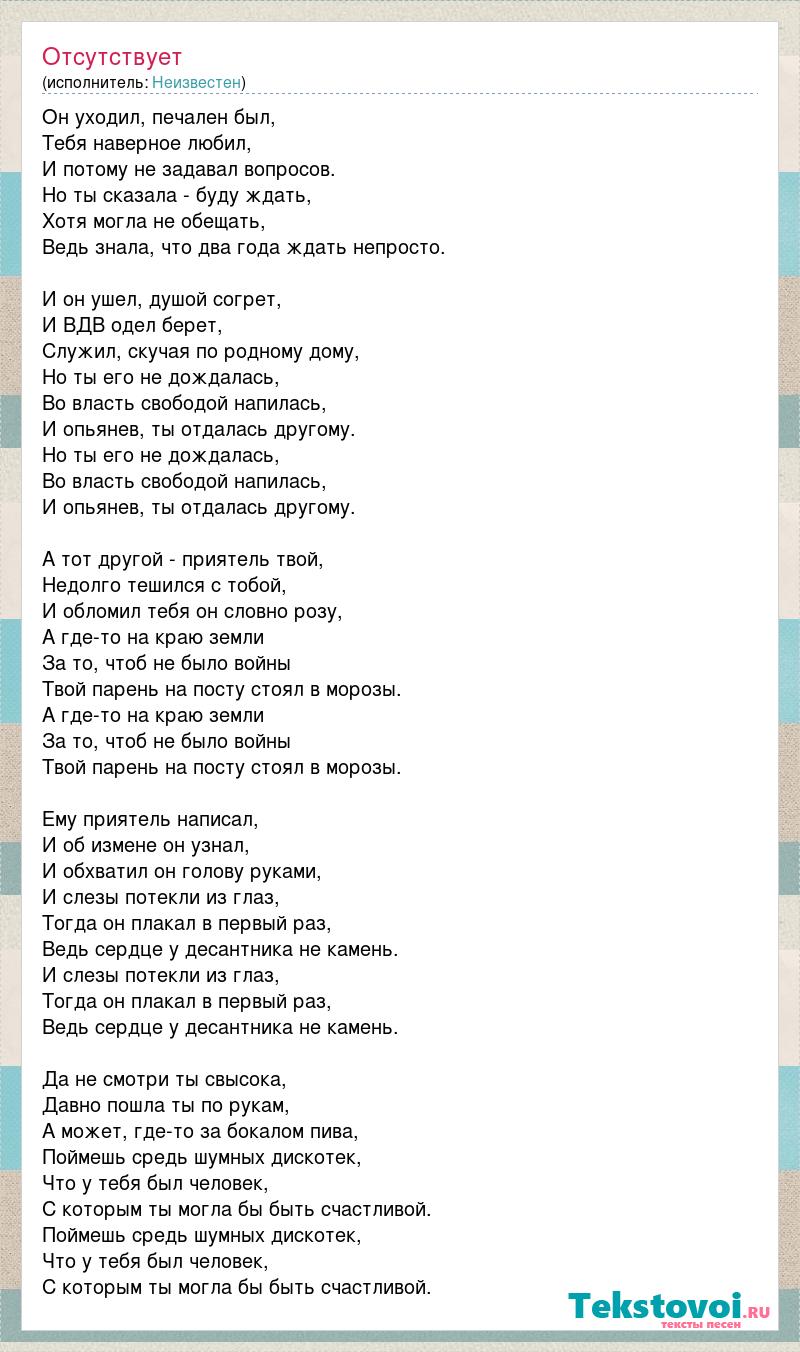 Отсутствует
(исполнитель: Неизвестен)

Он уходил, печален был,
Тебя наверное любил,
И потому не задавал вопросов.
Но ты сказала - буду ждать,
Хотя могла не обещать,
Ведь знала, что два года ждать непросто.

И он ушел, душой согрет,
И ВДВ одел берет,
Служил, скучая по родному дому,
Но ты его не дождалась,
Во власть свободой напилась,
И опьянев, ты отдалась другому.
Но ты его не дождалась,
Во власть свободой напилась,
И опьянев, ты отдалась другому.

А тот другой - приятель твой,
Недолго тешился с тобой,
И обломил тебя он словно розу,
А где-то на краю земли
За то, чтоб не было войны
Твой парень на посту стоял в морозы.
А где-то на краю земли
За то, чтоб не было войны
Твой парень на посту стоял в морозы.

Ему приятель написал,
И об измене он узнал,
И обхватил он голову руками,
И слезы потекли из глаз,
Тогда он плакал в первый раз,
Ведь сердце у десантника не камень.
И слезы потекли из глаз,
Тогда он плакал в первый раз,
Ведь сердце у десантника не камень.

Да не смотри ты свысока,
Давно пошла ты по рукам,
А может, где-то за бокалом пива,
Поймешь средь шумных дискотек,
Что у тебя был человек,
С которым ты могла бы быть счастливой.
Поймешь средь шумных дискотек,
Что у тебя был человек,
С которым ты могла бы быть счастливой.

Tekstovoi.RU
тексты песен